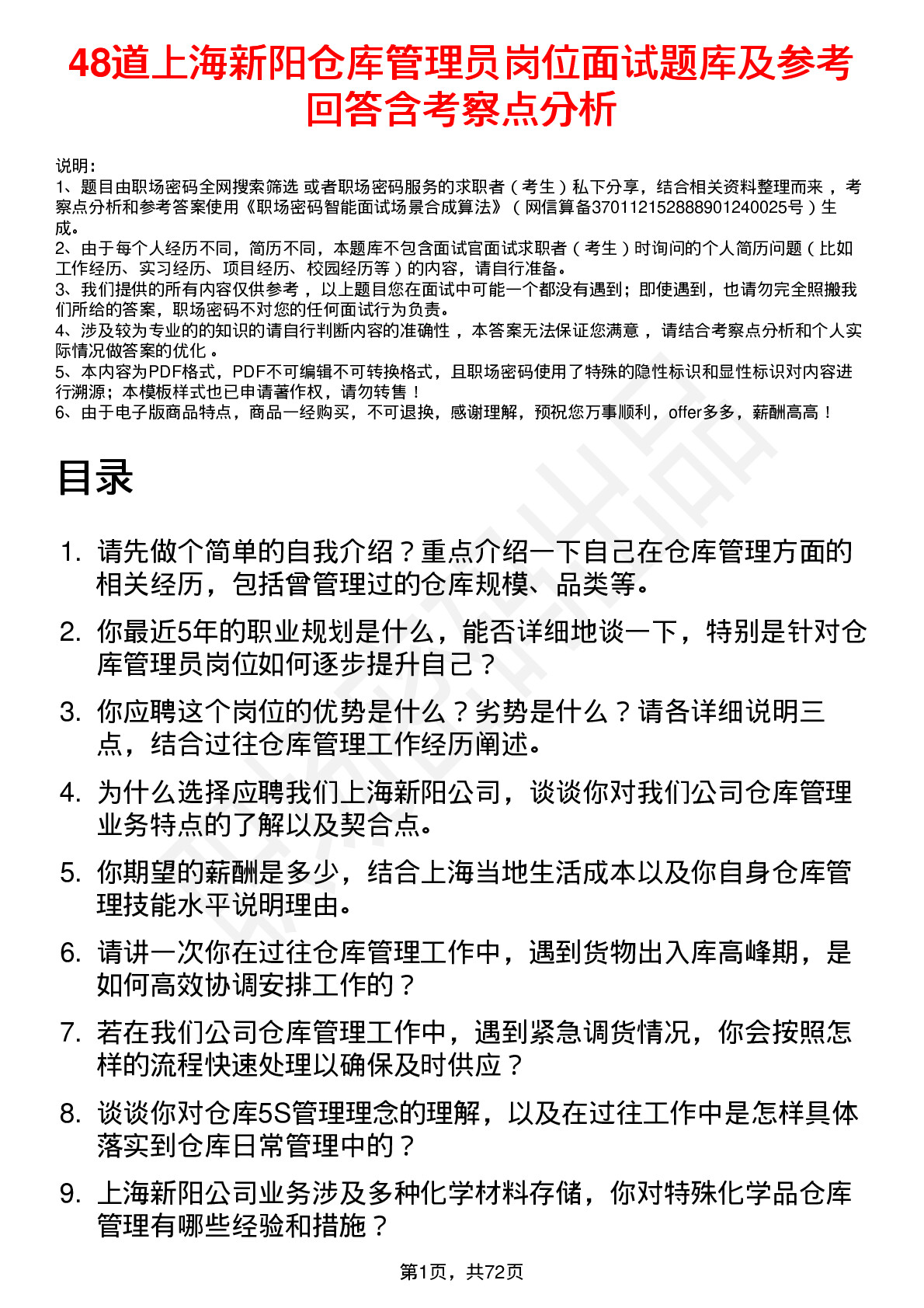 48道上海新阳仓库管理员岗位面试题库及参考回答含考察点分析

说明：
1、题目由职场密码全网搜索筛选 或者职场密码服务的求职者（考生）私下分享，结合相关资料整理而来，考察点分析和参考答案使用《职场密码智能面试场景合成算法》（网信算备370112152888901240025号）生成。
2、由于每个人经历不同，简历不同，本题库不包含面试官面试求职者（考生）时询问的个人简历问题（比如工作经历、实习经历、项目经历、校园经历等）的内容，请自行准备。
3、我们提供的所有内容仅供参考，以上题目您在面试中可能一个都没有遇到；即使遇到，也请勿完全照搬我们所给的答案，职场密码不对您的任何面试行为负责。
4、涉及较为专业的的知识的请自行判断内容的准确性，本答案无法保证您满意，请结合考察点分析和个人实际情况做答案的优化。
5、本内容为PDF格式，PDF不可编辑不可转换格式，且职场密码使用了特殊的隐性标识和显性标识对内容进行溯源；本模板样式也已申请著作权，请勿转售！
6、由于电子版商品特点，商品一经购买，不可退换，感谢理解，预祝您万事顺利，offer多多，薪酬高高！

目录

1. 请先做个简单的自我介绍？重点介绍一下自己在仓库管理方面的相关经历，包括曾管理过的仓库规模、品类等。
2. 你最近5年的职业规划是什么，能否详细地谈一下，特别是针对仓库管理员岗位如何逐步提升自己？
3. 你应聘这个岗位的优势是什么？劣势是什么？请各详细说明三点，结合过往仓库管理工作经历阐述。
4. 为什么选择应聘我们上海新阳公司，谈谈你对我们公司仓库管理业务特点的了解以及契合点。
5. 你期望的薪酬是多少，结合上海当地生活成本以及你自身仓库管理技能水平说明理由。
6. 请讲一次你在过往仓库管理工作中，遇到货物出入库高峰期，是如何高效协调安排工作的？
7. 若在我们公司仓库管理工作中，遇到紧急调货情况，你会按照怎样的流程快速处理以确保及时供应？
8. 谈谈你对仓库5S管理理念的理解，以及在过往工作中是怎样具体落实到仓库日常管理中的？
9. 上海新阳公司业务涉及多种化学材料存储，你对特殊化学品仓库管理有哪些经验和措施？

第1页，共72页